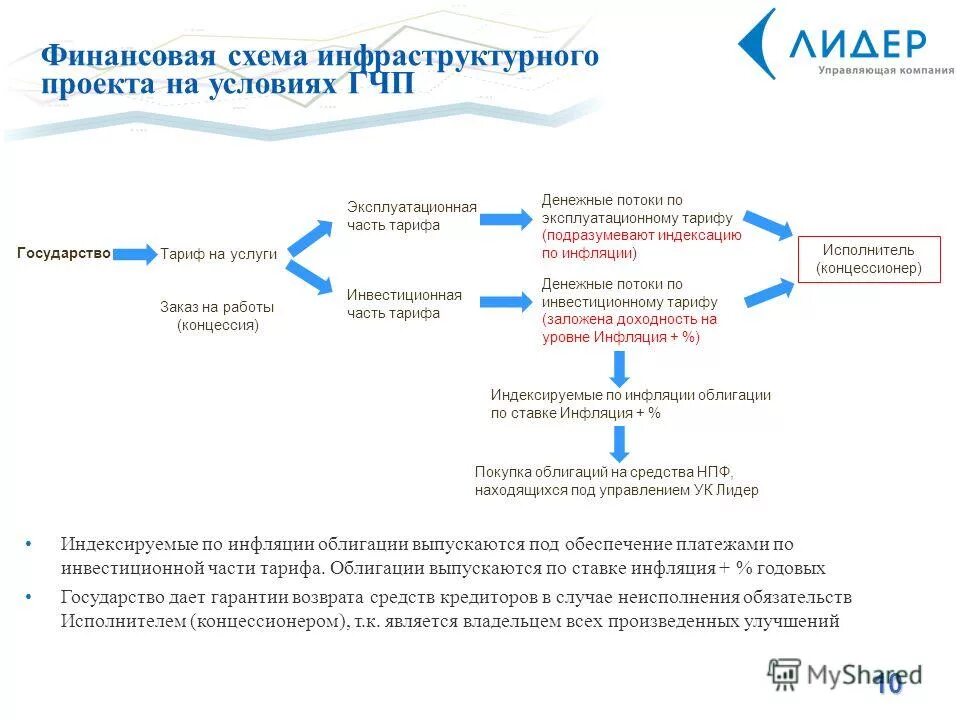 Финансовая схема инфраструктурного проекта на условиях ГЧП

ЛИДЕР
Управляющая компания

Государство

Тариф на услуги

Заказ на работы (концессия)

Эксплуатационная часть тарифа

Инвестиционная часть тарифа

Денежные потоки по эксплуатационному тарифу (подразумевают индексацию по инфляции)

Денежные потоки по инвестиционному тарифу (заложена доходность на уровне Инфляция + %)

Исполнитель (концессионер)

Индексируемые по инфляции облигации по ставке Инфляция + %

Покупка облигаций на средства НПФ, находящихся под управлением УК Лидер

• Индексируемые по инфляции облигации выпускаются под обеспечение платежами по инвестиционной части тарифа. Облигации выпускаются по ставке инфляция + % годовых

• Государство дает гарантии возврата средств кредиторов в случае неисполнения обязательств Исполнителем (концессионером), т.к. является владельцем всех произведенных улучшений

MyShared

10